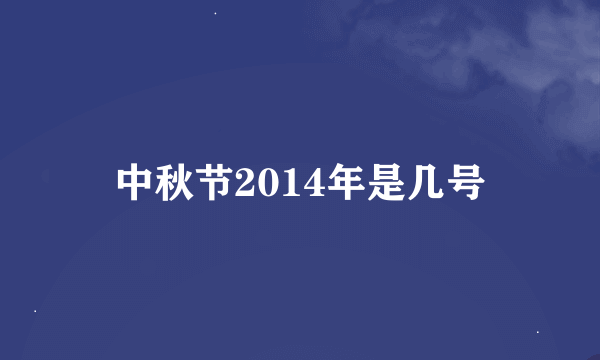 中秋节2014年是几号